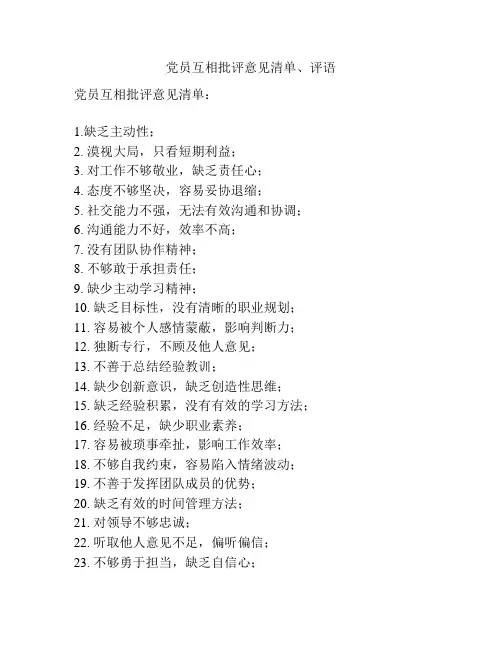 党员互相批评意见清单、评语

党员互相批评意见清单：

1.缺乏主动性；
2. 漠视大局，只看短期利益；
3. 对工作不够敬业，缺乏责任心；
4. 态度不够坚决，容易妥协退缩；
5. 社交能力不强，无法有效沟通和协调；
6. 沟通能力不好，效率不高；
7. 没有团队协作精神；
8. 不够敢于承担责任；
9. 缺少主动学习精神；
10. 缺乏目标性，没有清晰的职业规划；
11. 容易被个人感情蒙蔽，影响判断力；
12. 独断专行，不顾及他人意见；
13. 不善于总结经验教训；
14. 缺少创新意识，缺乏创造性思维；
15. 缺乏经验积累，没有有效的学习方法；
16. 经验不足，缺少职业素养；
17. 容易被琐事牵扯，影响工作效率；
18. 不够自我约束，容易陷入情绪波动；
19. 不善于发挥团队成员的优势；
20. 缺乏有效的时间管理方法；
21. 对领导不够忠诚；
22. 听取他人意见不足，偏听偏信；
23. 不够勇于担当，缺乏自信心；